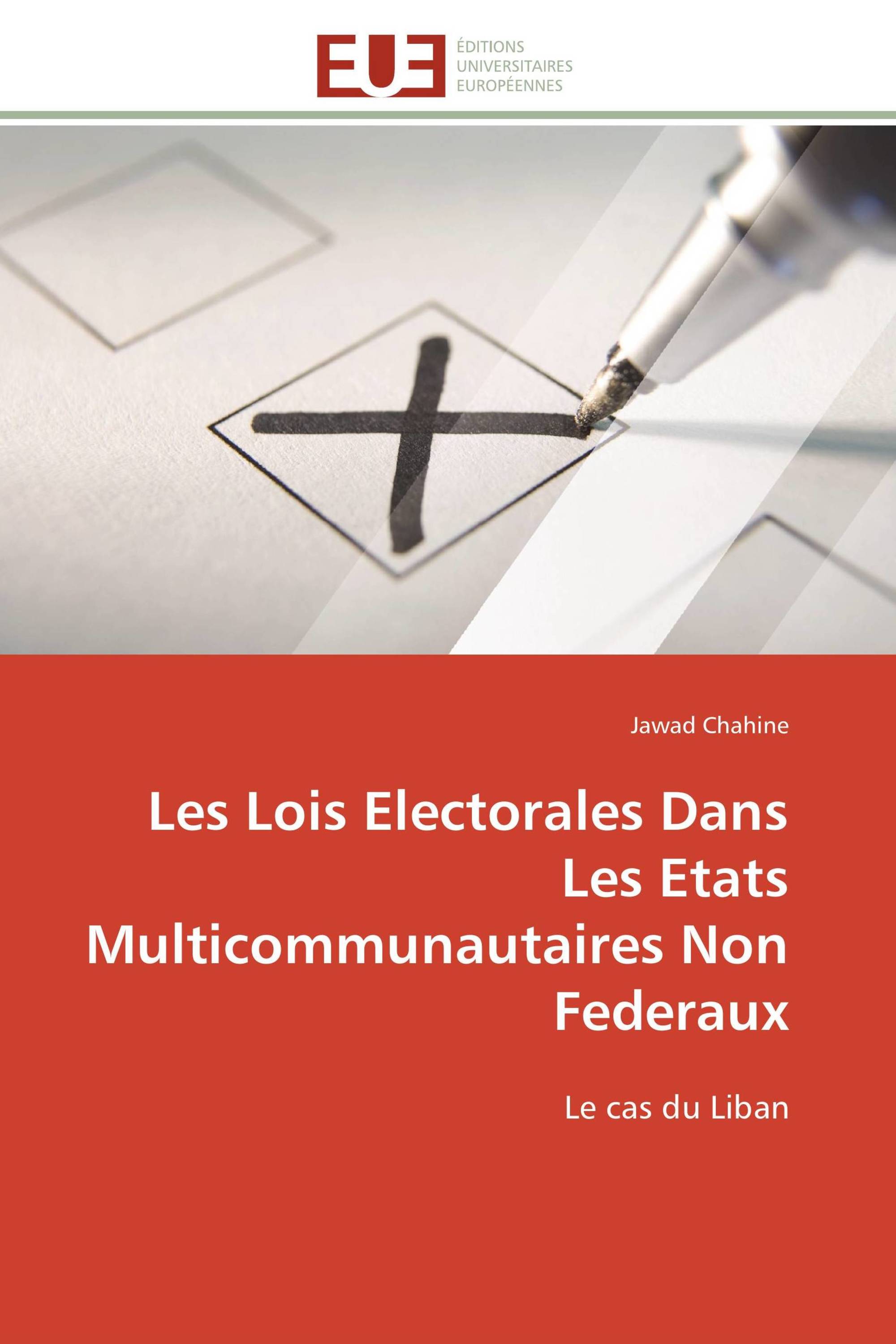 EUE

ÉDITIONS
UNIVERSITAIRES
EUROPÉENNES

Jawad Chahine

Les Lois Electorales Dans Les Etats Multicommunautaires Non Federaux

Le cas du Liban